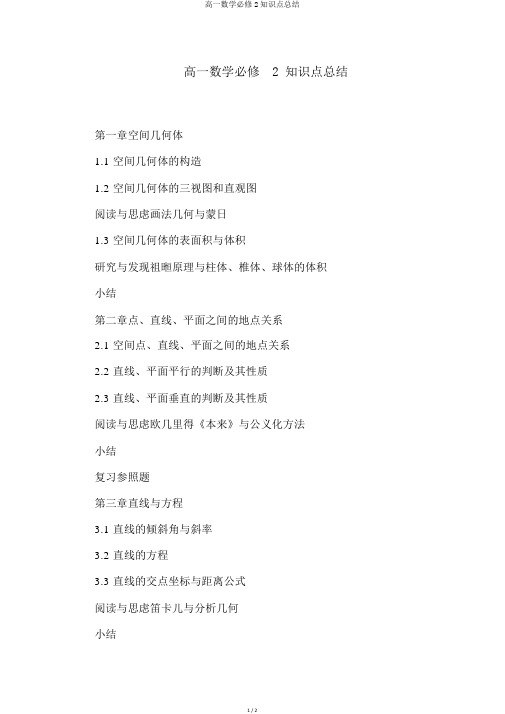 高一数学必修 2 知识点总结

高一数学必修 2 知识点总结

第一章空间几何体

1.1 空间几何体的构造

1.2 空间几何体的三视图和直观图

阅读与思虑画法几何与蒙日

1.3 空间几何体的表面积与体积

研究与发现祖暅原理与柱体、椎体、球体的体积

小结

第二章点、直线、平面之间的地点关系

2.1 空间点、直线、平面之间的地点关系

2.2 直线、平面平行的判断及其性质

2.3 直线、平面垂直的判断及其性质

阅读与思虑欧几里得《本来》与公义化方法

小结

复习参照题

第三章直线与方程

3.1 直线的倾斜角与斜率

3.2 直线的方程

3.3 直线的交点坐标与距离公式

阅读与思虑笛卡儿与分析几何

小结

1 / 2